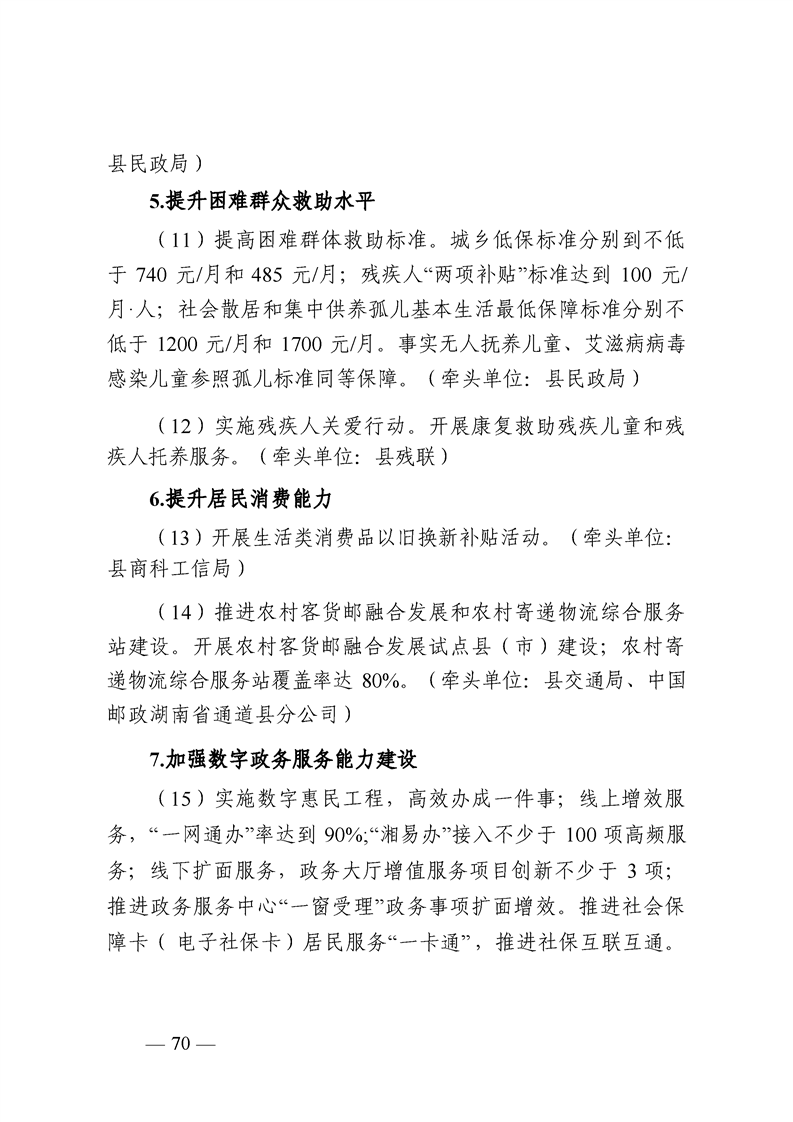 县民政局）

5.提升困难群众救助水平

（11）提高困难群体救助标准。城乡低保标准分别到不低于 740 元/月和 485 元/月；残疾人“两项补贴”标准达到 100 元/月·人；社会散居和集中供养孤儿基本生活最低保障标准分别不低于 1200 元/月和 1700 元/月。事实无人抚养儿童、艾滋病病毒感染儿童参照孤儿标准同等保障。（牵头单位：县民政局）

（12）实施残疾人关爱行动。开展康复救助残疾儿童和残疾人托养服务。（牵头单位：县残联）

6.提升居民消费能力

（13）开展生活类消费品以旧换新补贴活动。（牵头单位：县商科工信局）

（14）推进农村客货邮融合发展和农村寄递物流综合服务站建设。开展农村客货邮融合发展试点县（市）建设；农村寄递物流综合服务站覆盖率达 80%。（牵头单位：县交通局、中国邮政湖南省通道县分公司）

7.加强数字政务服务能力建设

（15）实施数字惠民工程，高效办成一件事；线上增效服务，“一网通办”率达到 90%;“湘易办”接入不少于 100 项高频服务；线下扩面服务，政务大厅增值服务项目创新不少于 3 项；推进政务服务中心“一窗受理”政务事项扩面增效。推进社会保障卡（电子社保卡）居民服务“一卡通”，推进社保互联互通。

— 70 —